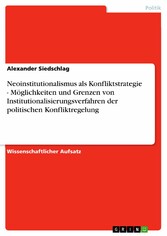 Politik

Alexander Siedschlag

Neoinstitutionalismus als Konfliktstrategie - Möglichkeiten und Grenzen von Institutionalisierungsverfahren der politischen Konfliktregelung

Wissenschaftlicher Aufsatz

GRIN